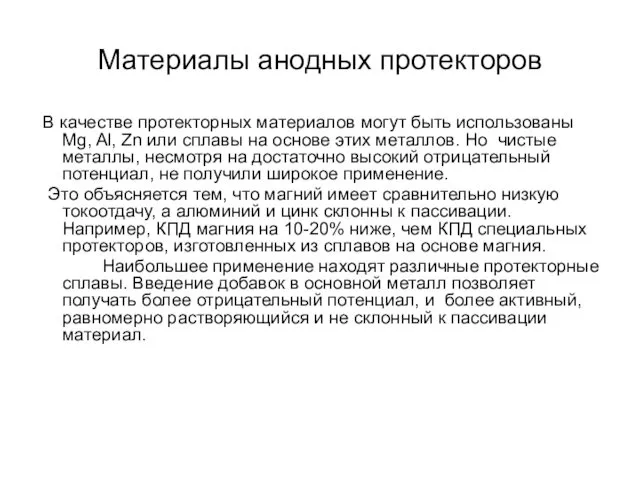 Материалы анодных протекторов

В качестве протекторных материалов могут быть использованы Mg, Al, Zn или сплавы на основе этих металлов. Но чистые металлы, несмотря на достаточно высокий отрицательный потенциал, не получили широкое применение.

Это объясняется тем, что магний имеет сравнительно низкую токоотдачу, а алюминий и цинк склонны к пассивации. Например, КПД магния на 10-20% ниже, чем КПД специальных протекторов, изготовленных из сплавов на основе магния.

Наибольшее применение находят различные протекторные сплавы. Введение добавок в основной металл позволяет получать более отрицательный потенциал, и более активный, равномерно растворяющийся и не склонный к пассивации материал.